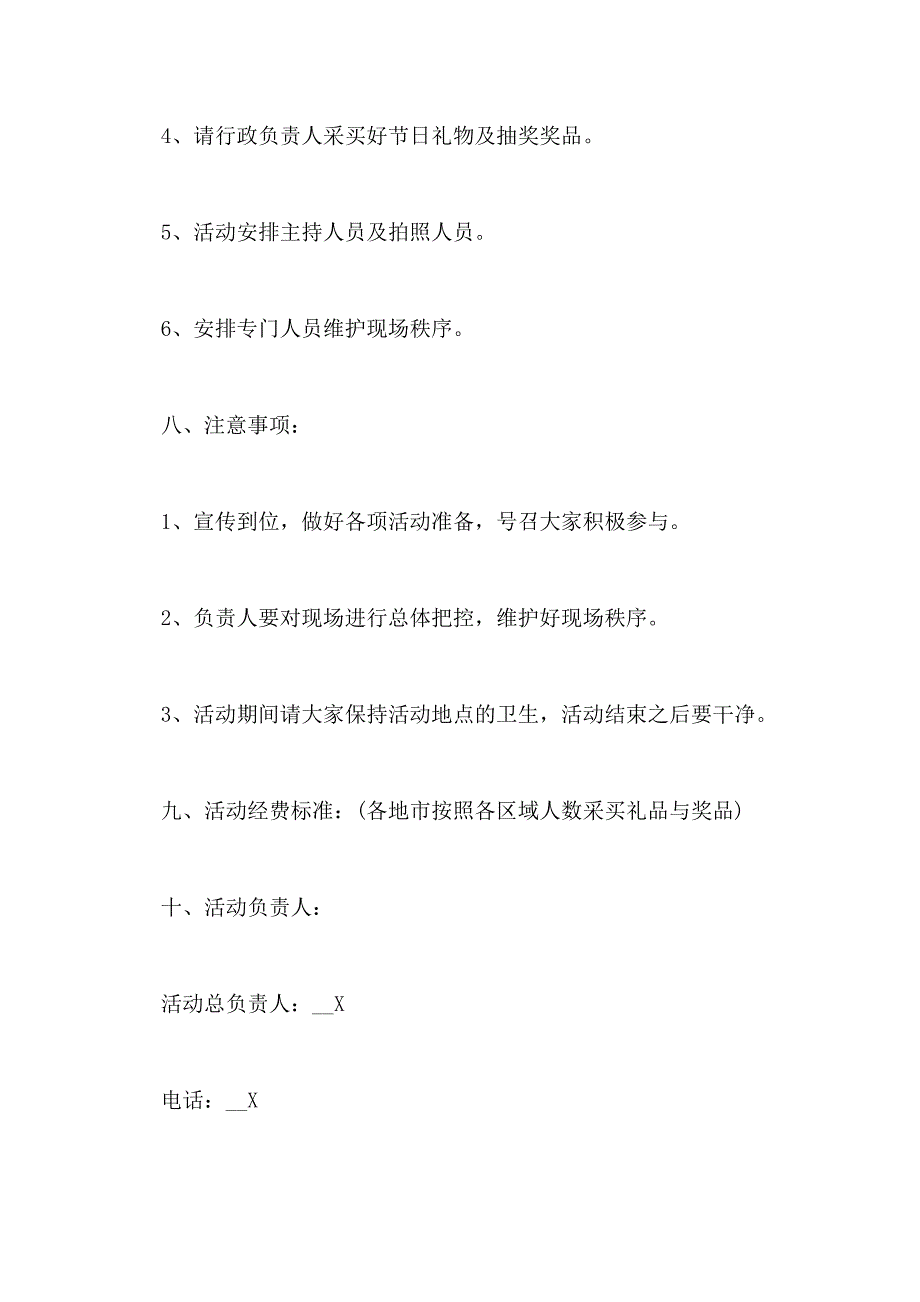 4、请行政负责人采买好节日礼物及抽奖奖品。

5、活动安排主持人员及拍照人员。

6、安排专门人员维护现场秩序。

八、注意事项：

1、宣传到位，做好各项活动准备，号召大家积极参与。

2、负责人要对现场进行总体把控，维护好现场秩序。

3、活动期间请大家保持活动地点的卫生，活动结束之后要干净。

九、活动经费标准：(各地市按照各区域人数采买礼品与奖品)

十、活动负责人：

活动总负责人：__X

电话：__X